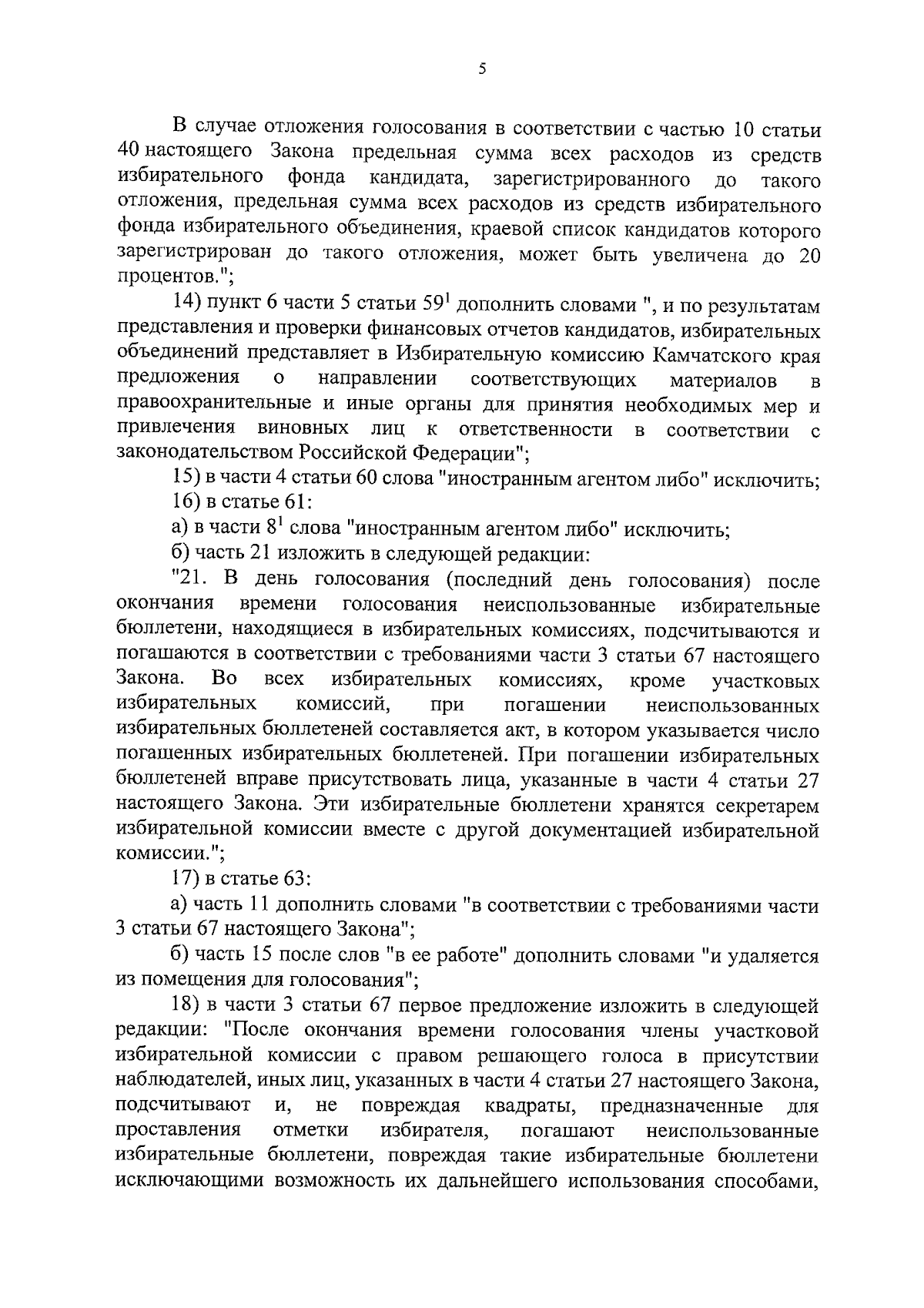 5

В случае отложения голосования в соответствии с частью 10 статьи 40 настоящего Закона предельная сумма всех расходов из средств избирательного фонда кандидата, зарегистрированного до такого отложения, предельная сумма всех расходов из средств избирательного фонда избирательного объединения, краевой список кандидатов которого зарегистрирован до такого отложения, может быть увеличена до 20 процентов.";

14) пункт 6 части 5 статьи $59^1$ дополнить словами ", и по результатам представления и проверки финансовых отчетов кандидатов, избирательных объединений представляет в Избирательную комиссию Камчатского края предложения о направлении соответствующих материалов в правоохранительные и иные органы для принятия необходимых мер и привлечения виновных лиц к ответственности в соответствии с законодательством Российской Федерации";

15) в части 4 статьи 60 слова "иностранным агентом либо" исключить;

16) в статье 61:

а) в части $8^1$ слова "иностранным агентом либо" исключить;

б) часть 21 изложить в следующей редакции:

"21. В день голосования (последний день голосования) после окончания времени голосования неиспользованные избирательные бюллетени, находящиеся в избирательных комиссиях, подсчитываются и погашаются в соответствии с требованиями части 3 статьи 67 настоящего Закона. Во всех избирательных комиссиях, кроме участковых избирательных комиссий, при погашении неиспользованных избирательных бюллетеней составляется акт, в котором указывается число погашенных избирательных бюллетеней. При погашении избирательных бюллетеней вправе присутствовать лица, указанные в части 4 статьи 27 настоящего Закона. Эти избирательные бюллетени хранятся секретарем избирательной комиссии вместе с другой документацией избирательной комиссии.";

17) в статье 63:

а) часть 11 дополнить словами "в соответствии с требованиями части 3 статьи 67 настоящего Закона";

б) часть 15 после слов "в ее работе" дополнить словами "и удаляется из помещения для голосования";

18) в части 3 статьи 67 первое предложение изложить в следующей редакции: "После окончания времени голосования члены участковой избирательной комиссии с правом решающего голоса в присутствии наблюдателей, иных лиц, указанных в части 4 статьи 27 настоящего Закона, подсчитывают и, не повреждая квадраты, предназначенные для проставления отметки избирателя, погашают неиспользованные избирательные бюллетени, повреждая такие избирательные бюллетени исключающими возможность их дальнейшего использования способами,